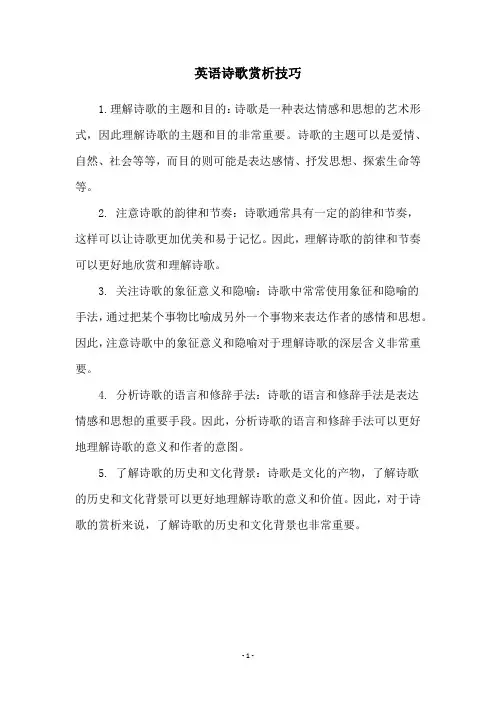 英语诗歌赏析技巧

1.理解诗歌的主题和目的：诗歌是一种表达情感和思想的艺术形式，因此理解诗歌的主题和目的非常重要。诗歌的主题可以是爱情、自然、社会等等，而目的则可能是表达感情、抒发思想、探索生命等等。

2. 注意诗歌的韵律和节奏：诗歌通常具有一定的韵律和节奏，这样可以让诗歌更加优美和易于记忆。因此，理解诗歌的韵律和节奏可以更好地欣赏和理解诗歌。

3. 关注诗歌的象征意义和隐喻：诗歌中常常使用象征和隐喻的手法，通过把某个事物比喻成另外一个事物来表达作者的感情和思想。因此，注意诗歌中的象征意义和隐喻对于理解诗歌的深层含义非常重要。

4. 分析诗歌的语言和修辞手法：诗歌的语言和修辞手法是表达情感和思想的重要手段。因此，分析诗歌的语言和修辞手法可以更好地理解诗歌的意义和作者的意图。

5. 了解诗歌的历史和文化背景：诗歌是文化的产物，了解诗歌的历史和文化背景可以更好地理解诗歌的意义和价值。因此，对于诗歌的赏析来说，了解诗歌的历史和文化背景也非常重要。

- 1 -